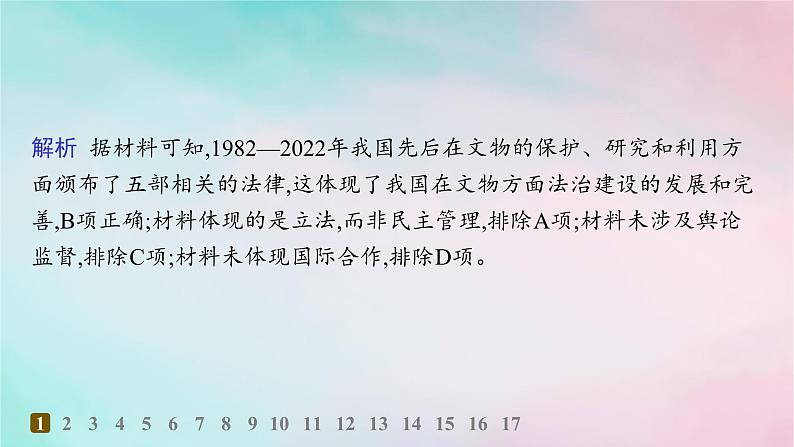 解析 据材料可知,1982—2022年我国先后在文物的保护、研究和利用方面颁布了五部相关的法律,这体现了我国在文物方面法治建设的发展和完善,B项正确;材料体现的是立法,而非民主管理,排除A项;材料未涉及舆论监督,排除C项;材料未体现国际合作,排除D项。

1 2 3 4 5 6 7 8 9 10 11 12 13 14 15 16 17